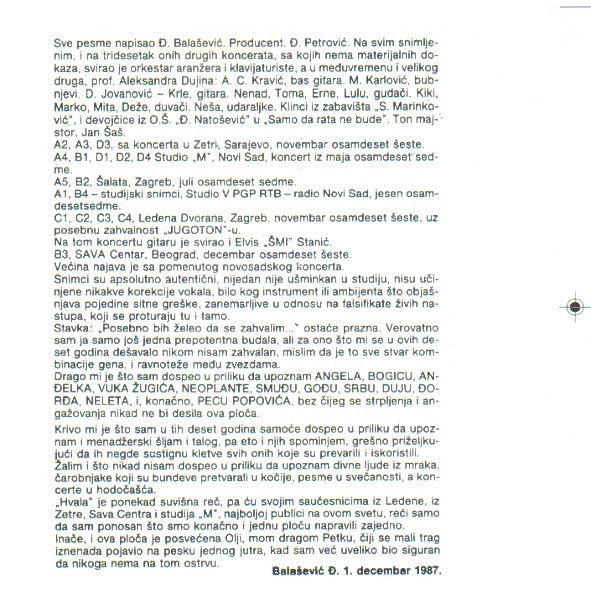 Sve pesme napisao Đ. Balašević. Producent. Đ. Petrović. Na svim snimljenim, i na tridesetak onih drugih koncerata, sa kojih nema materijalnih dokaza, svirao je orkestar aranžera i klavijaturiste, a u međuvremenu i velikog druga, prof. Aleksandra Dujina: A. C. Kravić, bas gitara. M. Karlović, bubnjevi. D. Jovanović – Krle, gitara. Nenad, Toma, Erne, Lulu, gudači. Kiki, Marko, Mita, Deže, duvači. Neša, udaraljke. Klinci iz zabavišta „S. Marinković", i devojčice iz O.Š. „Đ. Natošević" u „Samo da rata ne bude". Ton majstor, Jan Šaš.
A2, A3, D3, sa koncerta u Zetri, Sarajevo, novembar osamdeset šeste.
A4, B1, D1, D2, D4 Studio „M", Novi Sad, koncert iz maja osamdeset sedme.
A5, B2, Šalata, Zagreb, juli osamdeset sedme.
A1, B4 – studijski snimci, Studio V PGP RTB – radio Novi Sad, jesen osamdesetsedme.
C1, C2, C3, C4, Ledena Dvorana, Zagreb, novembar osamdeset šeste, uz posebnu zahvalnost „JUGOTON"-u.
Na tom koncertu gitaru je svirao i Elvis „ŠMI" Stanić.
B3, SAVA Centar, Beograd, decembar osamdeset šeste.
Većina najava je sa pomenutog novosadskog koncerta.
Snimci su apsolutno autentični, nijedan nije ušminkan u studiju, nisu učinjene nikakve korekcije vokala, bilo kog instrument ili ambijenta što objašnjava pojedine sitne greške, zanemarljive u odnosu na falsifikate živih nastupa, koji se proturaju tu i tamo.
Stavka: „Posebno bih želeo da se zahvalim..." ostaće prazna. Verovatno sam ja samo još jedna prepotentna budala, ali za ono što mi se u ovih deset godina dešavalo nikom nisam zahvalan, mislim da je to sve stvar kombinacije gena, i ravnoteže među zvezdama.
Drago mi je što sam dospeo u priliku da upoznam ANGELA, BOGICU, ANĐELKA, VUKA ŽUGIĆA, NEOPLANTE, SMUĐU, GOĐU, SRBU, DUJU, ĐORĐA, NELETA, i, konačno, PECU POPOVIĆA, bez čijeg se strpljenja i angažovanja nikad ne bi desila ova ploča.

Krivo mi je što sam u tih deset godina samoće dospeo u priliku da upoznam i menadžerski šljam i talog, pa eto i njih spominjem, grešno priželjkujući da ih negde sustignu kletve svih onih koje su prevarili i iskoristili.
Žalim i što nikad nisam dospeo u priliku da upoznam divne ljude iz mraka, čarobnjake koji su bundeve pretvarali u kočije, pesme u svečanosti, a koncerte u hodočašća.
„Hvala" je ponekad suvišna reč, pa ću svojim saučesnicima iz Ledene, iz Zetre, Sava Centra i studija „M", najboljoj publici na ovom svetu, reći samo da sam ponosan što smo konačno i jednu ploču napravili zajedno.
Inače, i ova ploča je posvećena Olji, mom dragom Petku, čiji se mali trag iznenada pojavio na pesku jednog jutra, kad sam već uveliko bio siguran da nikoga nema na tom ostrvu.

Balašević Đ. 1. decembar 1987.